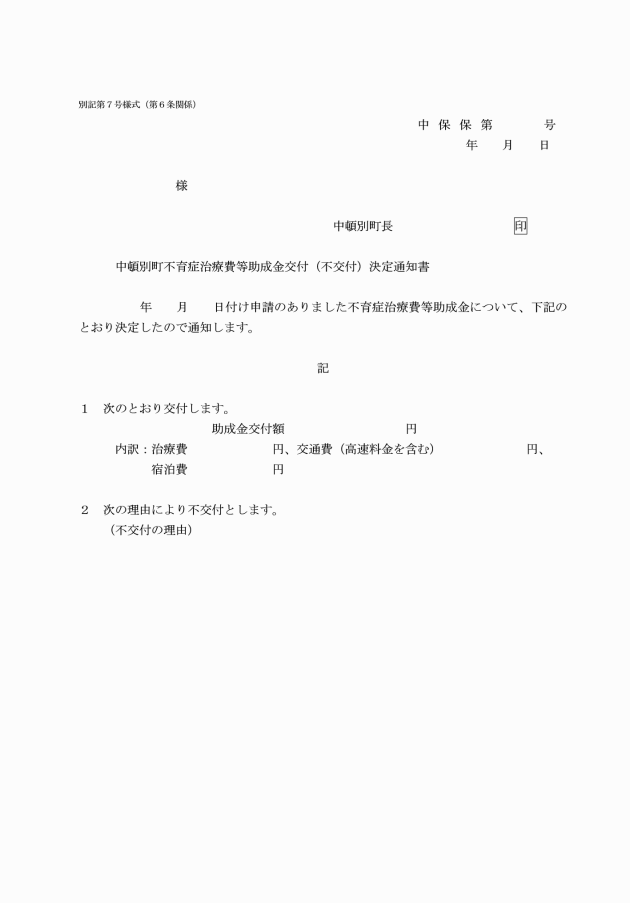 別記第７号様式（第６条関係）

中 保 保 第　　　号
年　月　日

様

中頓別町長　　　　　印

中頓別町不育症治療費等助成金交付（不交付）決定通知書

年　月　日付け申請のありました不育症治療費等助成金について、下記のとおり決定したので通知します。

記

１　次のとおり交付します。
助成金交付額　　　　円
内訳：治療費　　　　円、交通費（高速料金を含む）　　　　円、
宿泊費　　　　円

２　次の理由により不交付とします。
（不交付の理由）